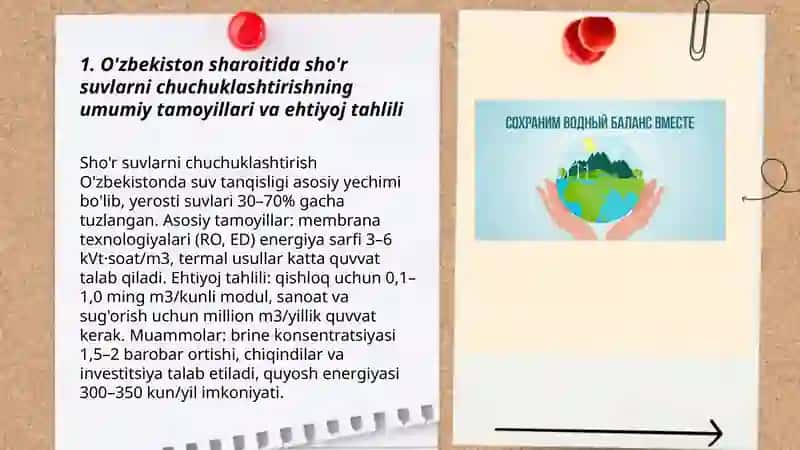 1. O'zbekiston sharoitida sho'r suvlarni chuchuklashtirishning umumiy tamoyillari va ehtiyoj tahlili

Sho'r suvlarni chuchuklashtirish O'zbekistonda suv tanqisligi asosiy yechimi bo'lib, yerosti suvlari 30–70% gacha tuzlangan. Asosiy tamoyillar: membrana texnologiyalari (RO, ED) energiya sarfi 3–6 kVt·soat/m3, termal usullar katta quvvat talab qiladi. Ehtiyoj tahlili: qishloq uchun 0,1–1,0 ming m3/kunli modul, sanoat va sug'orish uchun million m3/yillik quvvat kerak. Muammolar: brine konsentratsiyasi 1,5–2 barobar ortishi, chiqindilar va investitsiya talab etiladi, quyosh energiyasi 300–350 kun/yil imkoniyati.

СОХРАНИМ ВОДНЫЙ БАЛАНС ВМЕСТЕ